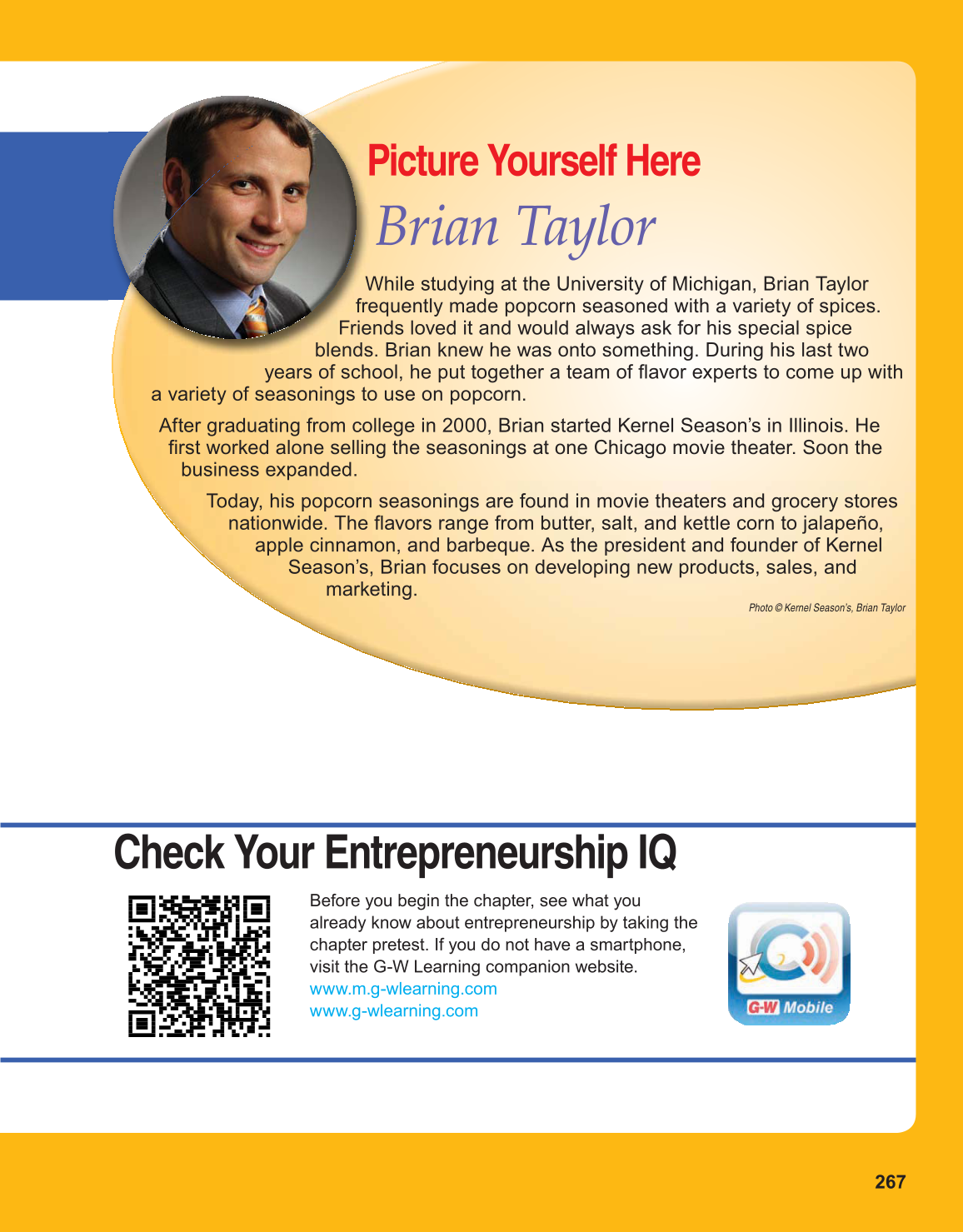 Picture Yourself Here

Brian Taylor

While studying at the University of Michigan, Brian Taylor frequently made popcorn seasoned with a variety of spices. Friends loved it and would always ask for his special spice blends. Brian knew he was onto something. During his last two years of school, he put together a team of flavor experts to come up with a variety of seasonings to use on popcorn.

After graduating from college in 2000, Brian started Kernel Season's in Illinois. He first worked alone selling the seasonings at one Chicago movie theater. Soon the business expanded.

Today, his popcorn seasonings are found in movie theaters and grocery stores nationwide. The flavors range from butter, salt, and kettle corn to jalapeño, apple cinnamon, and barbeque. As the president and founder of Kernel Season's, Brian focuses on developing new products, sales, and marketing.

Photo © Kernel Season's, Brian Taylor

Check Your Entrepreneurship IQ

Before you begin the chapter, see what you already know about entrepreneurship by taking the chapter pretest. If you do not have a smartphone, visit the G-W Learning companion website.
www.m.g-wlearning.com
www.g-wlearning.com

G-W Mobile

267